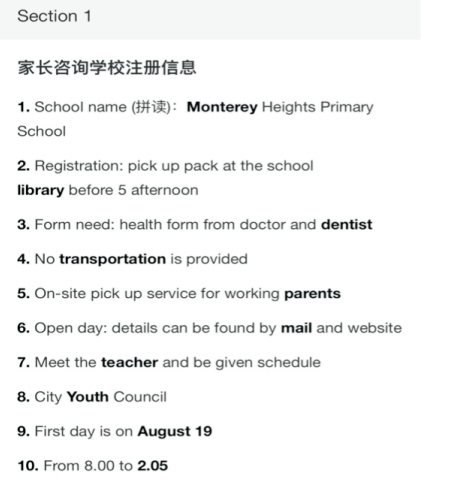 Section 1

家长咨询学校注册信息

1. School name (拼读)：Monterey Heights Primary School

2. Registration: pick up pack at the school library before 5 afternoon

3. Form need: health form from doctor and dentist

4. No transportation is provided

5. On-site pick up service for working parents

6. Open day: details can be found by mail and website

7. Meet the teacher and be given schedule

8. City Youth Council

9. First day is on August 19

10. From 8.00 to 2.05